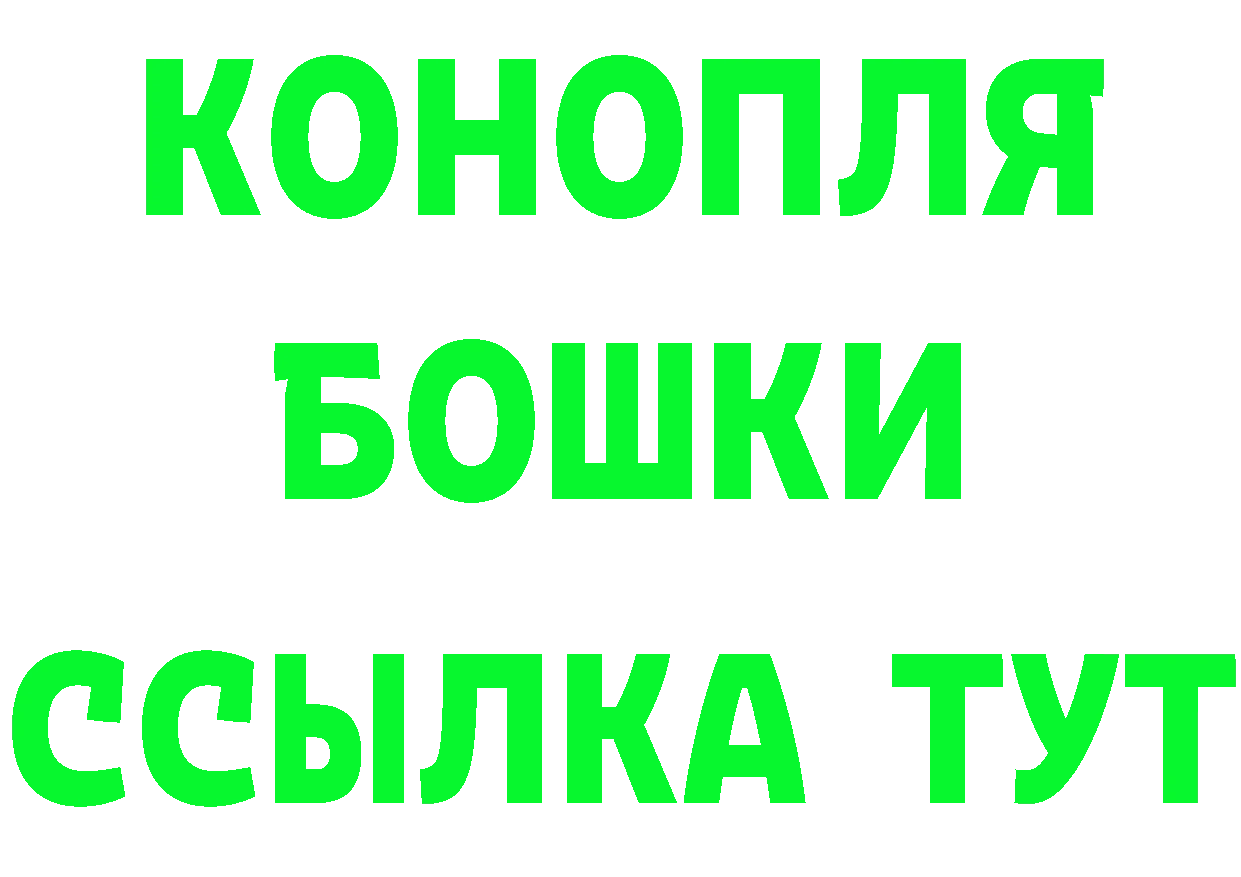 КОНОПЛЯ
БОШКИ
ССЫЛКА ТУТ